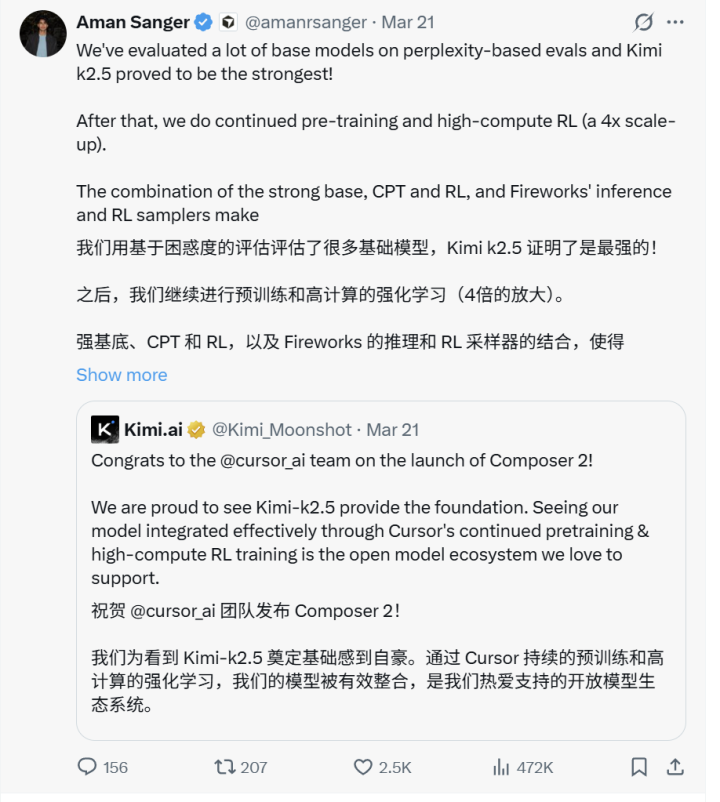 Aman Sanger @amanrsanger · Mar 21

We've evaluated a lot of base models on perplexity-based evals and Kimi k2.5 proved to be the strongest!

After that, we do continued pre-training and high-compute RL (a 4x scale-up).

The combination of the strong base, CPT and RL, and Fireworks' inference and RL samplers make

我们用基于困惑度的评估评估了很多基础模型，Kimi k2.5 证明了是最强的！

之后，我们继续进行预训练和高计算的强化学习（4倍的放大）。

强基底、CPT 和 RL，以及 Fireworks 的推理和 RL 采样器的结合，使得

Show more

Kimi.ai @Kimi_Moonshot · Mar 21

Congrats to the @cursor_ai team on the launch of Composer 2!

We are proud to see Kimi-k2.5 provide the foundation. Seeing our model integrated effectively through Cursor's continued pretraining & high-compute RL training is the open model ecosystem we love to support.

祝贺 @cursor_ai 团队发布 Composer 2！

我们为看到 Kimi-k2.5 奠定基础感到自豪。通过 Cursor 持续的预训练和高计算的强化学习，我们的模型被有效整合，是我们热爱支持的开放模型生态系统。

156 207 2.5K 472K